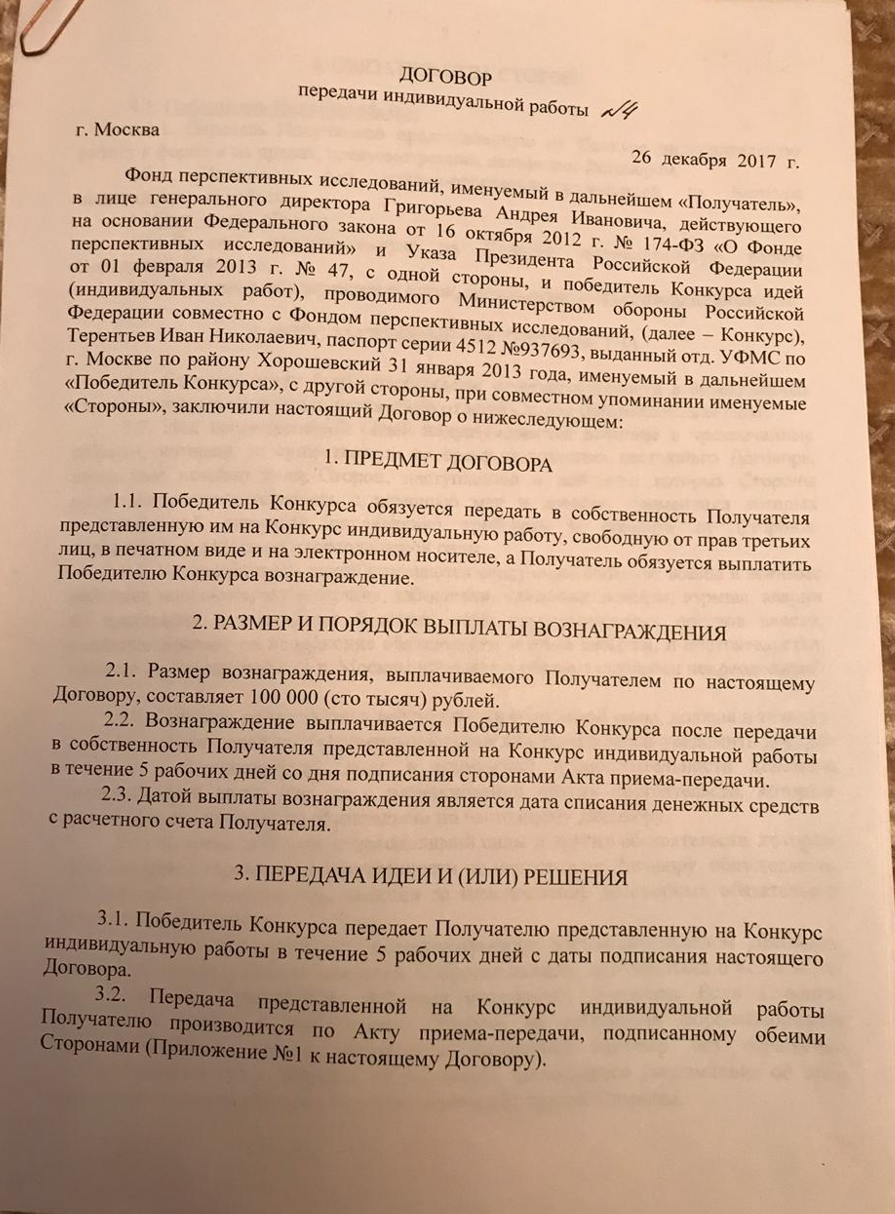 ДОГОВОР
передачи индивидуальной работы №4

г. Москва

26 декабря 2017 г.

Фонд перспективных исследований, именуемый в дальнейшем «Получатель», в лице генерального директора Григорьева Андрея Ивановича, действующего на основании Федерального закона от 16 октября 2012 г. № 174-ФЗ «О Фонде перспективных исследований» и Указа Президента Российской Федерации от 01 февраля 2013 г. № 47, с одной стороны, и победитель Конкурса идей (индивидуальных работ), проводимого Министерством обороны Российской Федерации совместно с Фондом перспективных исследований, (далее – Конкурс), Терентьев Иван Николаевич, паспорт серии 4512 №937693, выданный отд. УФМС по г. Москве по району Хорошевский 31 января 2013 года, именуемый в дальнейшем «Победитель Конкурса», с другой стороны, при совместном упоминании именуемые «Стороны», заключили настоящий Договор о нижеследующем:

1. ПРЕДМЕТ ДОГОВОРА

1.1. Победитель Конкурса обязуется передать в собственность Получателя представленную им на Конкурс индивидуальную работу, свободную от прав третьих лиц, в печатном виде и на электронном носителе, а Получатель обязуется выплатить Победителю Конкурса вознаграждение.

2. РАЗМЕР И ПОРЯДОК ВЫПЛАТЫ ВОЗНАГРАЖДЕНИЯ

2.1. Размер вознаграждения, выплачиваемого Получателем по настоящему Договору, составляет 100 000 (сто тысяч) рублей.

2.2. Вознаграждение выплачивается Победителю Конкурса после передачи в собственность Получателя представленной на Конкурс индивидуальной работы в течение 5 рабочих дней со дня подписания сторонами Акта приема-передачи.

2.3. Датой выплаты вознаграждения является дата списания денежных средств с расчетного счета Получателя.

3. ПЕРЕДАЧА ИДЕИ И (ИЛИ) РЕШЕНИЯ

3.1. Победитель Конкурса передает Получателю представленную на Конкурс индивидуальную работы в течение 5 рабочих дней с даты подписания настоящего Договора.

3.2. Передача представленной на Конкурс индивидуальной работы Получателю производится по Акту приема-передачи, подписанному обеими Сторонами (Приложение №1 к настоящему Договору).